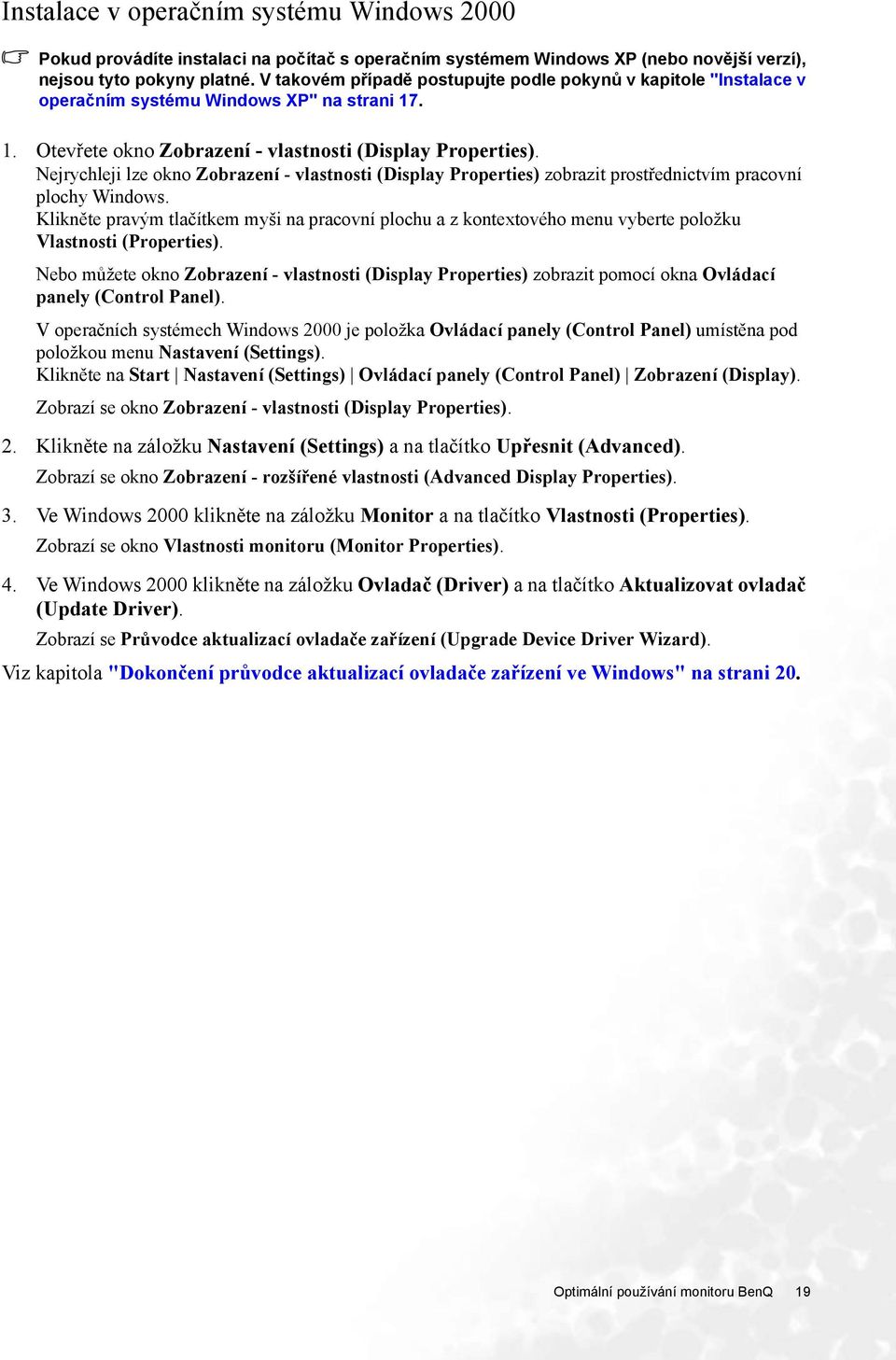 Instalace v operačním systému Windows 2000

Pokud provádíte instalaci na počítač s operačním systémem Windows XP (nebo novější verzí), nejsou tyto pokyny platné. V takovém případě postupujte podle pokynů v kapitole "Instalace v operačním systému Windows XP" na strani 17.

1. Otevřete okno Zobrazení - vlastnosti (Display Properties).
Nejrychleji lze okno Zobrazení - vlastnosti (Display Properties) zobrazit prostřednictvím pracovní plochy Windows.
Klikněte pravým tlačítkem myši na pracovní plochu a z kontextového menu vyberte položku Vlastnosti (Properties).

Nebo můžete okno Zobrazení - vlastnosti (Display Properties) zobrazit pomocí okna Ovládací panely (Control Panel).

V operačních systémech Windows 2000 je položka Ovládací panely (Control Panel) umístěna pod položkou menu Nastavení (Settings).
Klikněte na Start | Nastavení (Settings) | Ovládací panely (Control Panel) | Zobrazení (Display).

Zobrazí se okno Zobrazení - vlastnosti (Display Properties).

2. Klikněte na záložku Nastavení (Settings) a na tlačítko Upřesnit (Advanced).

Zobrazí se okno Zobrazení - rozšířené vlastnosti (Advanced Display Properties).

3. Ve Windows 2000 klikněte na záložku Monitor a na tlačítko Vlastnosti (Properties).

Zobrazí se okno Vlastnosti monitoru (Monitor Properties).

4. Ve Windows 2000 klikněte na záložku Ovladač (Driver) a na tlačítko Aktualizovat ovladač (Update Driver).

Zobrazí se Průvodce aktualizací ovladače zařízení (Upgrade Device Driver Wizard).

Viz kapitola "Dokončení průvodce aktualizací ovladače zařízení ve Windows" na strani 20.

Optimální používání monitoru BenQ 19